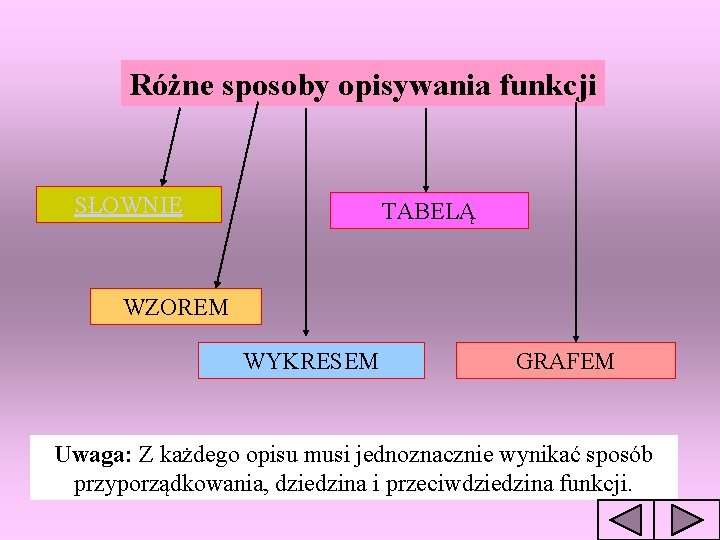 Różne sposoby opisywania funkcji

SŁOWNIE

TABELĄ

WZOREM

WYKRESEM

GRAFEM

Uwaga: Z każdego opisu musi jednoznacznie wynikać sposób przyporządkowania, dziedzina i przeciwdziedzina funkcji.